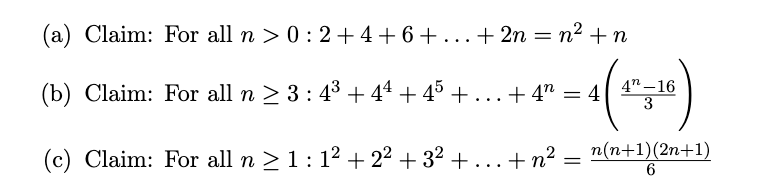 (a) Claim: For all $n > 0 : 2 + 4 + 6 + \ldots + 2n = n^2 + n$

(b) Claim: For all $n \geq 3 : 4^3 + 4^4 + 4^5 + \ldots + 4^n = 4\left(\frac{4^n - 16}{3}\right)$

(c) Claim: For all $n \geq 1 : 1^2 + 2^2 + 3^2 + \ldots + n^2 = \frac{n(n+1)(2n+1)}{6}$